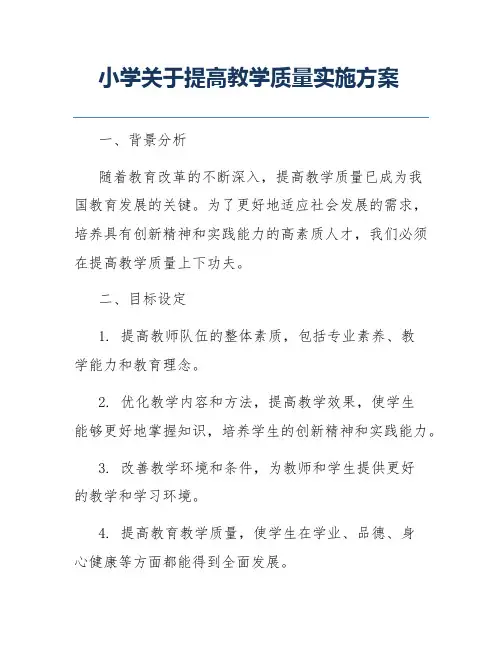 小学关于提高教学质量实施方案

一、背景分析

随着教育改革的不断深入，提高教学质量已成为我国教育发展的关键。为了更好地适应社会发展的需求，培养具有创新精神和实践能力的高素质人才，我们必须在提高教学质量上下功夫。

二、目标设定

1. 提高教师队伍的整体素质，包括专业素养、教学能力和教育理念。

2. 优化教学内容和方法，提高教学效果，使学生能够更好地掌握知识，培养学生的创新精神和实践能力。

3. 改善教学环境和条件，为教师和学生提供更好的教学和学习环境。

4. 提高教育教学质量，使学生在学业、品德、身心健康等方面都能得到全面发展。